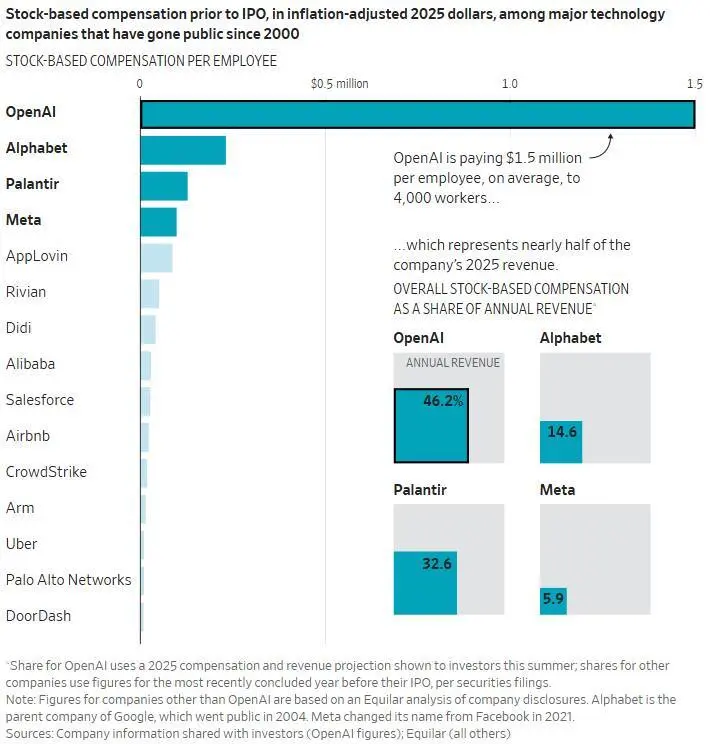 Stock-based compensation prior to IPO, in inflation-adjusted 2025 dollars, among major technology companies that have gone public since 2000

STOCK-BASED COMPENSATION PER EMPLOYEE

0 $0.5 million 1.0 1.5

OpenAI
Alphabet
Palantir
Meta
AppLovin
Rivian
Didi
Alibaba
Salesforce
Airbnb
CrowdStrike
Arm
Uber
Palo Alto Networks
DoorDash

OpenAI is paying $1.5 million per employee, on average, to 4,000 workers...

...which represents nearly half of the company's 2025 revenue.

OVERALL STOCK-BASED COMPENSATION AS A SHARE OF ANNUAL REVENUE*

OpenAI
ANNUAL REVENUE
46.2%

Alphabet
14.6

Palantir
32.6

Meta
5.9

*Share for OpenAI uses a 2025 compensation and revenue projection shown to investors this summer; shares for other companies use figures for the most recently concluded year before their IPO, per securities filings.
Note: Figures for companies other than OpenAI are based on an Equilar analysis of company disclosures. Alphabet is the parent company of Google, which went public in 2004. Meta changed its name from Facebook in 2021.
Sources: Company information shared with investors (OpenAI figures); Equilar (all others)